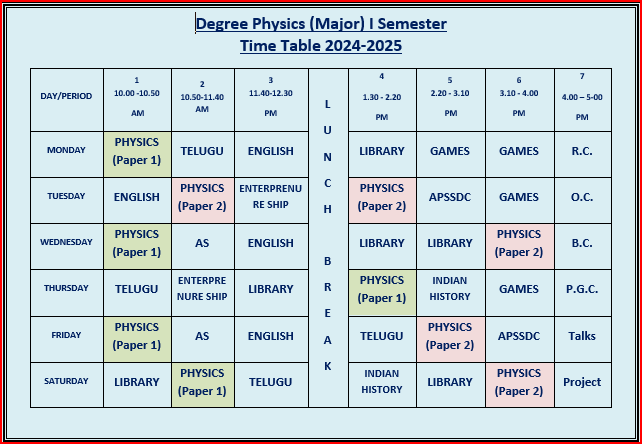 Degree Physics (Major) I Semester
Time Table 2024-2025

| DAY/PERIOD | 1 10.00 -10.50 AM | 2 10.50-11.40 AM | 3 11.40-12.30 PM | LUNCH BREAK | 4 1.30 - 2.20 PM | 5 2.20 - 3.10 PM | 6 3.10 - 4.00 PM | 7 4.00 – 5-00 PM |
|---|---|---|---|---|---|---|---|---|
| MONDAY | PHYSICS (Paper 1) | TELUGU | ENGLISH | | LIBRARY | GAMES | GAMES | R.C. |
| TUESDAY | ENGLISH | PHYSICS (Paper 2) | ENTERPRENURE SHIP | | PHYSICS (Paper 2) | APSSDC | GAMES | O.C. |
| WEDNESDAY | PHYSICS (Paper 1) | AS | ENGLISH | | LIBRARY | LIBRARY | PHYSICS (Paper 2) | B.C. |
| THURSDAY | TELUGU | ENTERPRENURE SHIP | LIBRARY | | PHYSICS (Paper 1) | INDIAN HISTORY | GAMES | P.G.C. |
| FRIDAY | PHYSICS (Paper 1) | AS | ENGLISH | | TELUGU | PHYSICS (Paper 2) | APSSDC | Talks |
| SATURDAY | LIBRARY | PHYSICS (Paper 1) | TELUGU | | INDIAN HISTORY | LIBRARY | PHYSICS (Paper 2) | Project |